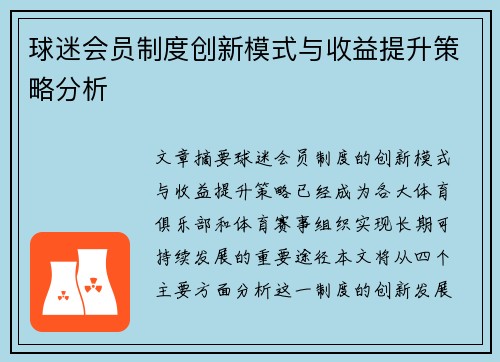 球迷会员制度创新模式与收益提升策略分析

文章摘要球迷会员制度的创新模式与收益提升策略已经成为各大体育俱乐部和体育赛事组织实现长期可持续发展的重要途径本文将从四个主要方面分析这一制度的创新发展